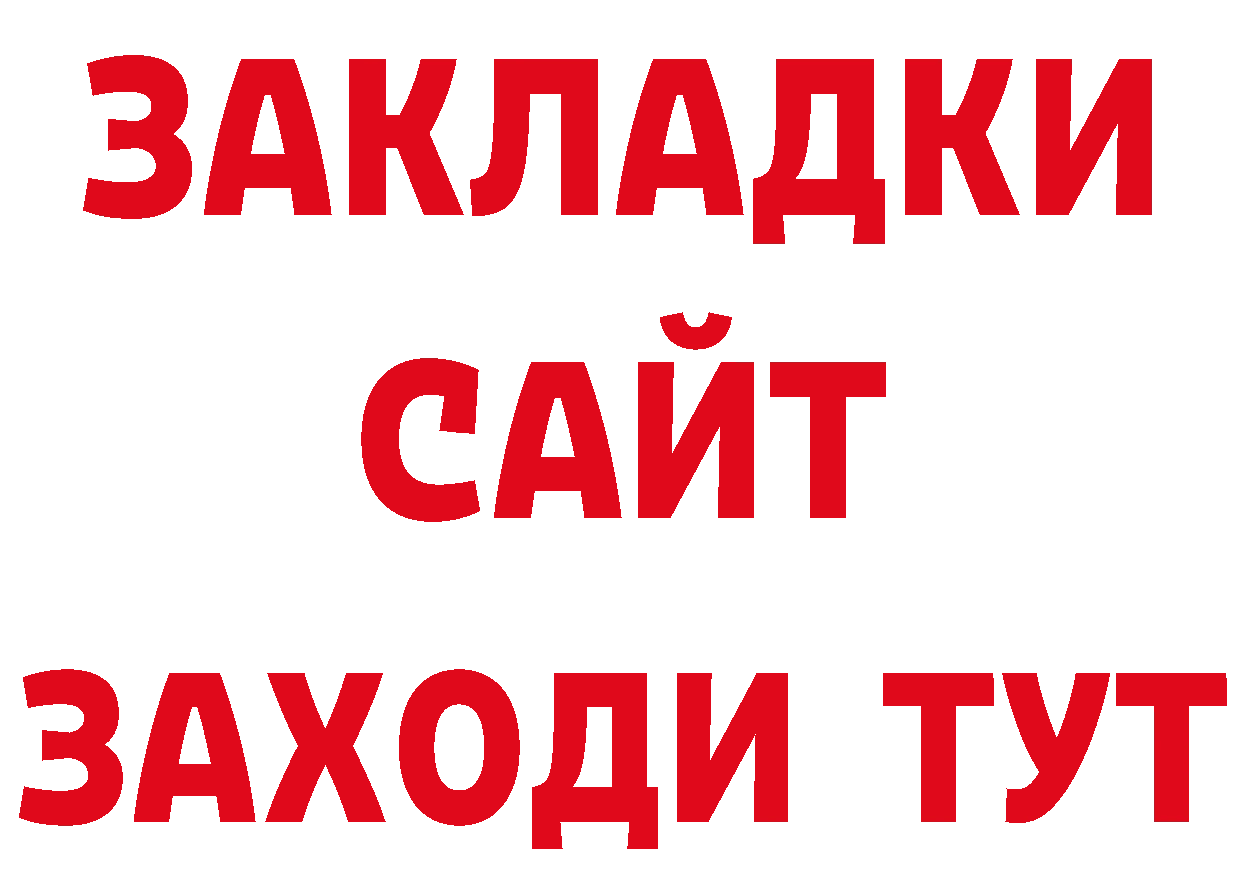 ЗАКЛАДКИ
САЙТ
ЗАХОДИ ТУТ